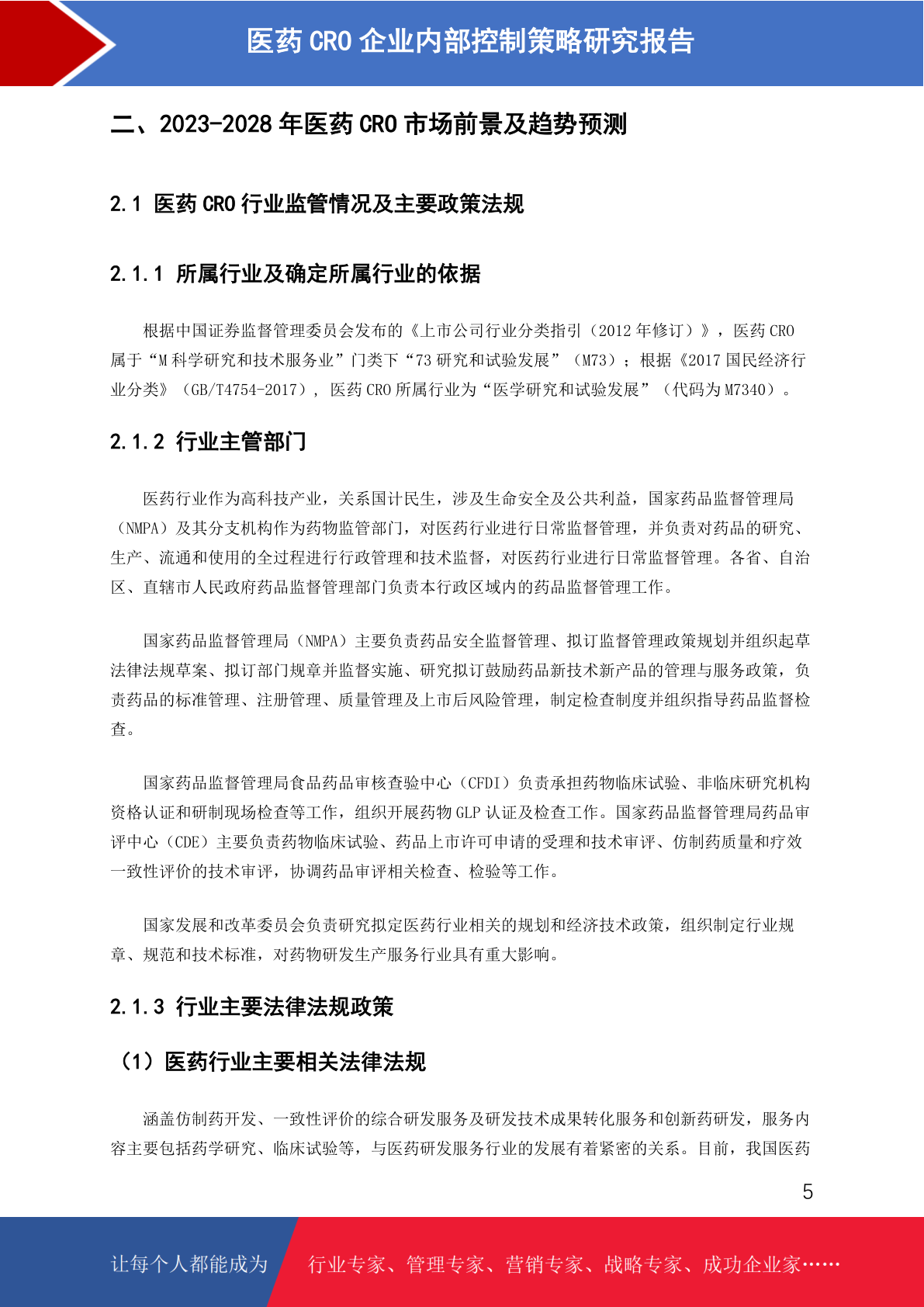 医药 CRO 企业内部控制策略研究报告

二、2023-2028 年医药 CRO 市场前景及趋势预测

2.1 医药 CRO 行业监管情况及主要政策法规

2.1.1 所属行业及确定所属行业的依据

根据中国证券监督管理委员会发布的《上市公司行业分类指引（2012 年修订）》，医药 CRO 属于“M 科学研究和技术服务业”门类下“73 研究和试验发展”（M73）；根据《2017 国民经济行业分类》（GB/T4754-2017），医药 CRO 所属行业为“医学研究和试验发展”（代码为 M7340）。

2.1.2 行业主管部门

医药行业作为高科技产业，关系国计民生，涉及生命安全及公共利益，国家药品监督管理局（NMPA）及其分支机构作为药物监管部门，对医药行业进行日常监督管理，并负责对药品的研究、生产、流通和使用的全过程进行行政管理和技术监督，对医药行业进行日常监督管理。各省、自治区、直辖市人民政府药品监督管理部门负责本行政区域内的药品监督管理工作。

国家药品监督管理局（NMPA）主要负责药品安全监督管理、拟订监督管理政策规划并组织起草法律法规草案、拟订部门规章并监督实施、研究拟订鼓励药品新技术新产品的管理与服务政策，负责药品的标准管理、注册管理、质量管理及上市后风险管理，制定检查制度并组织指导药品监督检查。

国家药品监督管理局食品药品审核查验中心（CFDI）负责承担药物临床试验、非临床研究机构资格认证和研制现场检查等工作，组织开展药物 GLP 认证及检查工作。国家药品监督管理局药品审评中心（CDE）主要负责药物临床试验、药品上市许可申请的受理和技术审评、仿制药质量和疗效一致性评价的技术审评，协调药品审评相关检查、检验等工作。

国家发展和改革委员会负责研究拟定医药行业相关的规划和经济技术政策，组织制定行业规章、规范和技术标准，对药物研发生产服务行业具有重大影响。

2.1.3 行业主要法律法规政策

（1）医药行业主要相关法律法规

涵盖仿制药开发、一致性评价的综合研发服务及研发技术成果转化服务和创新药研发，服务内容主要包括药学研究、临床试验等，与医药研发服务行业的发展有着紧密的关系。目前，我国医药

5

让每个人都能成为 行业专家、管理专家、营销专家、战略专家、成功企业家……